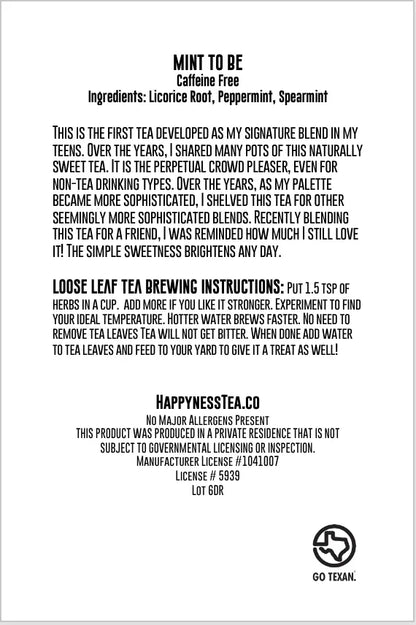 MINT TO BE
Caffeine Free
Ingredients: Licorice Root, Peppermint, Spearmint

THIS IS THE FIRST TEA DEVELOPED AS MY SIGNATURE BLEND IN MY TEENS. OVER THE YEARS, I SHARED MANY POTS OF THIS NATURALLY SWEET TEA. IT IS THE PERPETUAL CROWD PLEASER, EVEN FOR NON-TEA DRINKING TYPES. OVER THE YEARS, AS MY PALETTE BECAME MORE SOPHISTICATED, I SHELVED THIS TEA FOR OTHER SEEMINGLY MORE SOPHISTICATED BLENDS. RECENTLY BLENDING THIS TEA FOR A FRIEND, I WAS REMINDED HOW MUCH I STILL LOVE IT! THE SIMPLE SWEETNESS BRIGHTENS ANY DAY.

LOOSE LEAF TEA BREWING INSTRUCTIONS: PUT 1.5 TSP OF HERBS IN A CUP. ADD MORE IF YOU LIKE IT STRONGER. EXPERIMENT TO FIND YOUR IDEAL TEMPERATURE. HOTTER WATER BREWS FASTER. NO NEED TO REMOVE TEA LEAVES TEA WILL NOT GET BITTER. WHEN DONE ADD WATER TO TEA LEAVES AND FEED TO YOUR YARD TO GIVE IT A TREAT AS WELL!

HAPPYNESSTEA.CO
NO MAJOR ALLERGENS PRESENT
THIS PRODUCT WAS PRODUCED IN A PRIVATE RESIDENCE THAT IS NOT SUBJECT TO GOVERNMENTAL LICENSING OR INSPECTION.
MANUFACTURER LICENSE #1041007
LICENSE # 5939
LOT 6DR

GO TEXAN.